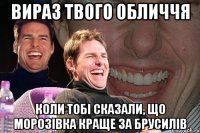 ВИРАЗ ТВОГО ОБЛИЧЧЯ

КОЛИ ТОБІ СКАЗАЛИ, ЩО МОРОЗІВКА КРАЩЕ ЗА БРУСИЛІВ